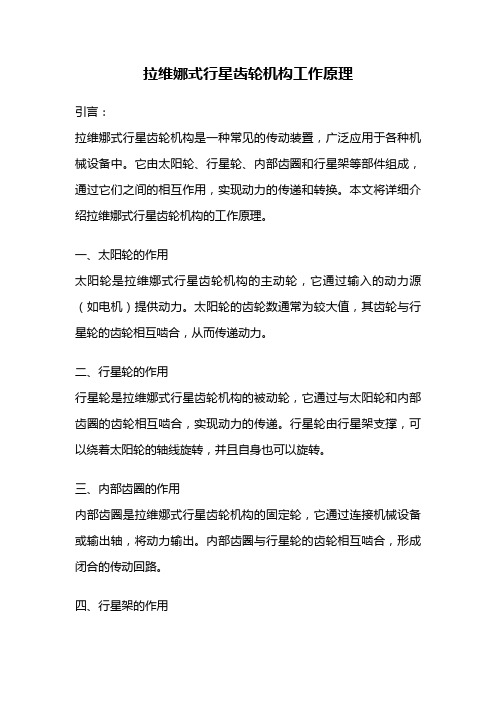 拉维娜式行星齿轮机构工作原理

引言：

拉维娜式行星齿轮机构是一种常见的传动装置，广泛应用于各种机械设备中。它由太阳轮、行星轮、内部齿圈和行星架等部件组成，通过它们之间的相互作用，实现动力的传递和转换。本文将详细介绍拉维娜式行星齿轮机构的工作原理。

一、太阳轮的作用

太阳轮是拉维娜式行星齿轮机构的主动轮，它通过输入的动力源（如电机）提供动力。太阳轮的齿轮数通常为较大值，其齿轮与行星轮的齿轮相互啮合，从而传递动力。

二、行星轮的作用

行星轮是拉维娜式行星齿轮机构的被动轮，它通过与太阳轮和内部齿圈的齿轮相互啮合，实现动力的传递。行星轮由行星架支撑，可以绕着太阳轮的轴线旋转，并且自身也可以旋转。

三、内部齿圈的作用

内部齿圈是拉维娜式行星齿轮机构的固定轮，它通过连接机械设备或输出轴，将动力输出。内部齿圈与行星轮的齿轮相互啮合，形成闭合的传动回路。

四、行星架的作用